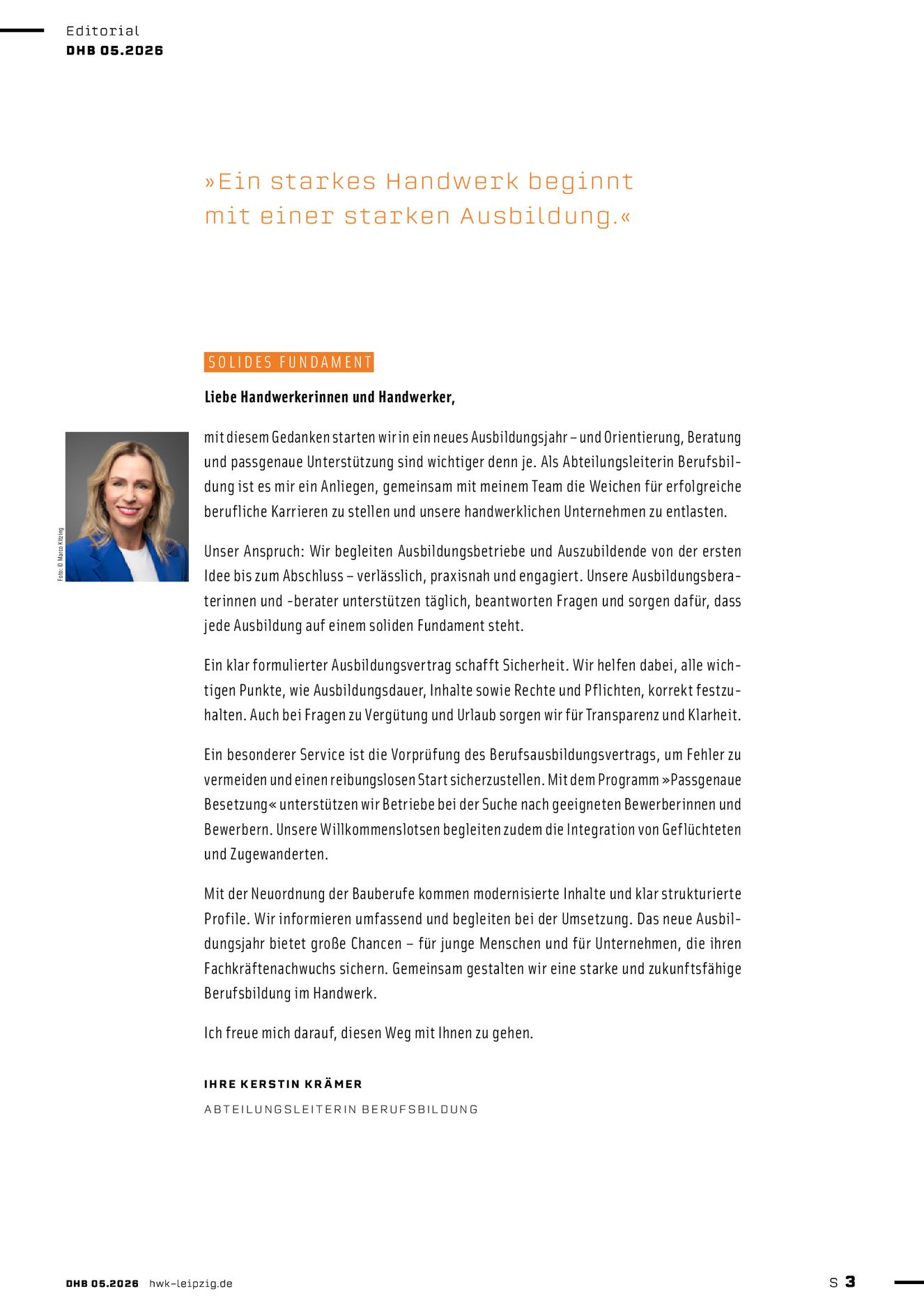 Editorial
DHB 05.2026

»Ein starkes Handwerk beginnt mit einer starken Ausbildung.«

SOLIDES FUNDAMENT

Liebe Handwerkerinnen und Handwerker,

Foto: © Marco Kitzing

mit diesem Gedanken starten wir in ein neues Ausbildungsjahr – und Orientierung, Beratung und passgenaue Unterstützung sind wichtiger denn je. Als Abteilungsleiterin Berufsbildung ist es mir ein Anliegen, gemeinsam mit meinem Team die Weichen für erfolgreiche berufliche Karrieren zu stellen und unsere handwerklichen Unternehmen zu entlasten.

Unser Anspruch: Wir begleiten Ausbildungsbetriebe und Auszubildende von der ersten Idee bis zum Abschluss – verlässlich, praxisnah und engagiert. Unsere Ausbildungsberaterinnen und -berater unterstützen täglich, beantworten Fragen und sorgen dafür, dass jede Ausbildung auf einem soliden Fundament steht.

Ein klar formulierter Ausbildungsvertrag schafft Sicherheit. Wir helfen dabei, alle wichtigen Punkte, wie Ausbildungsdauer, Inhalte sowie Rechte und Pflichten, korrekt festzuhalten. Auch bei Fragen zu Vergütung und Urlaub sorgen wir für Transparenz und Klarheit.

Ein besonderer Service ist die Vorprüfung des Berufsausbildungsvertrags, um Fehler zu vermeiden und einen reibungslosen Start sicherzustellen. Mit dem Programm »Passgenaue Besetzung« unterstützen wir Betriebe bei der Suche nach geeigneten Bewerberinnen und Bewerbern. Unsere Willkommenslotsen begleiten zudem die Integration von Geflüchteten und Zugewanderten.

Mit der Neuordnung der Bauberufe kommen modernisierte Inhalte und klar strukturierte Profile. Wir informieren umfassend und begleiten bei der Umsetzung. Das neue Ausbildungsjahr bietet große Chancen – für junge Menschen und für Unternehmen, die ihren Fachkräftenachwuchs sichern. Gemeinsam gestalten wir eine starke und zukunftsfähige Berufsbildung im Handwerk.

Ich freue mich darauf, diesen Weg mit Ihnen zu gehen.

IHRE KERSTIN KRÄMER
ABTEILUNGSLEITERIN BERUFSBILDUNG

DHB 05.2026 hwk-leipzig.de

S 3